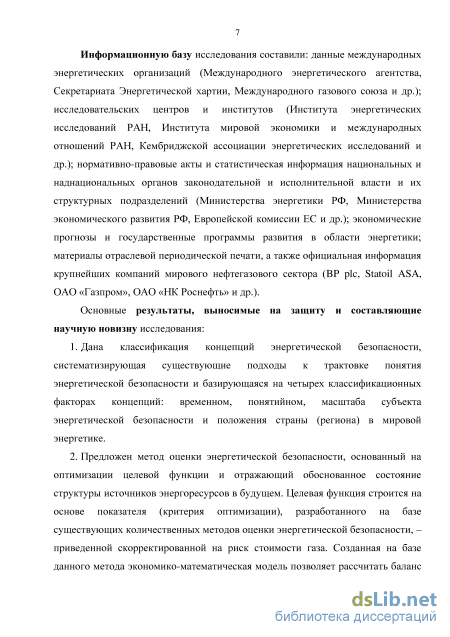 7

Информационную базу исследования составили: данные международных энергетических организаций (Международного энергетического агентства, Секретариата Энергетической хартии, Международного газового союза и др.); исследовательских центров и институтов (Института энергетических исследований РАН, Института мировой экономики и международных отношений РАН, Кембриджской ассоциации энергетических исследований и др.); нормативно-правовые акты и статистическая информация национальных и наднациональных органов законодательной и исполнительной власти и их структурных подразделений (Министерства энергетики РФ, Министерства экономического развития РФ, Европейской комиссии ЕС и др.); экономические прогнозы и государственные программы развития в области энергетики; материалы отраслевой периодической печати, а также официальная информация крупнейших компаний мирового нефтегазового сектора (BP plc, Statoil ASA, ОАО «Газпром», ОАО «НК Роснефть» и др.).

Основные результаты, выносимые на защиту и составляющие научную новизну исследования:

1. Дана классификация концепций энергетической безопасности, систематизирующая существующие подходы к трактовке понятия энергетической безопасности и базирующаяся на четырех классификационных факторах концепций: временном, понятийном, масштаба субъекта энергетической безопасности и положения страны (региона) в мировой энергетике.

2. Предложен метод оценки энергетической безопасности, основанный на оптимизации целевой функции и отражающий обоснованное состояние структуры источников энергоресурсов в будущем. Целевая функция строится на основе показателя (критерия оптимизации), разработанного на базе существующих количественных методов оценки энергетической безопасности, – приведенной скорректированной на риск стоимости газа. Созданная на базе данного метода экономико-математическая модель позволяет рассчитать баланс

dsLib.net
библиотека диссертаций